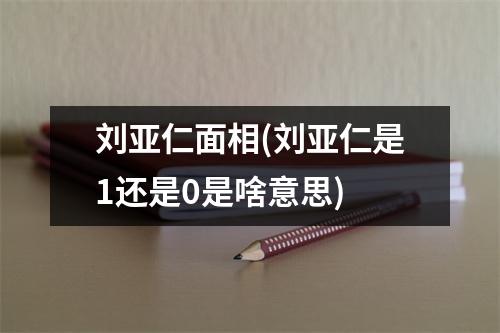 刘亚仁面相(刘亚仁是1还是0是啥意思)